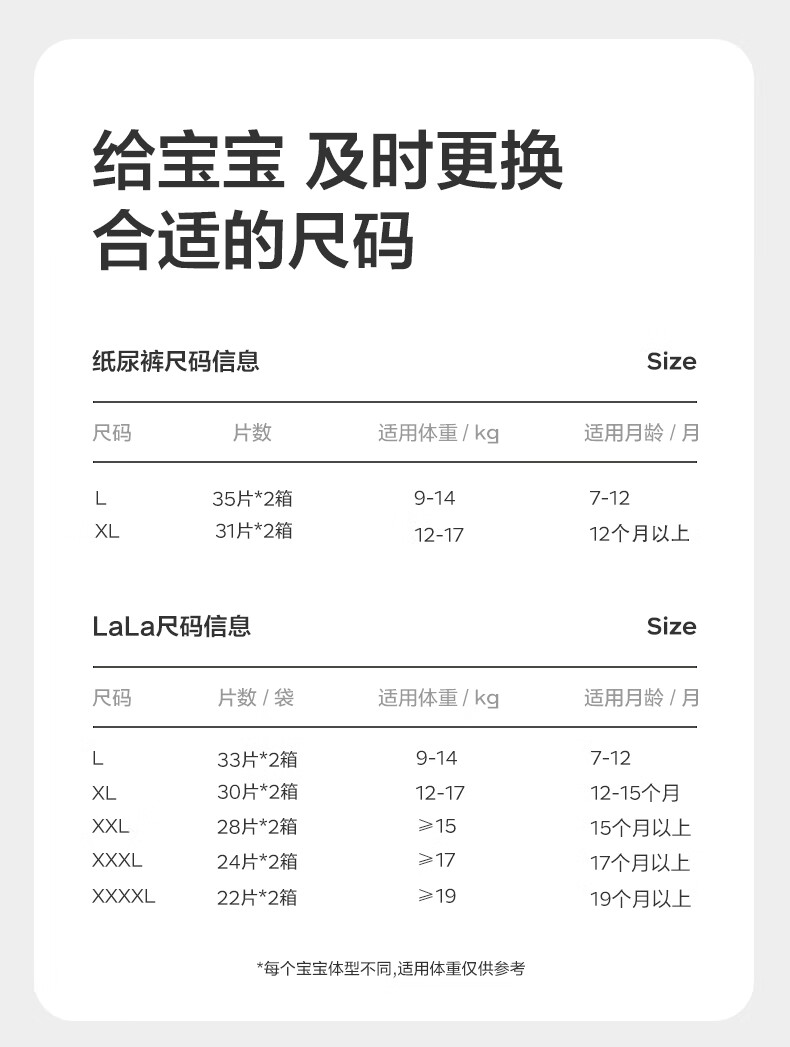 给宝宝 及时更换
合适的尺码

纸尿裤尺码信息 Size

| 尺码 | 片数 | 适用体重 / kg | 适用月龄 / 月 |
|---|---|---|---|
| L | 35片*2箱 | 9-14 | 7-12 |
| XL | 31片*2箱 | 12-17 | 12个月以上 |

LaLa尺码信息 Size

| 尺码 | 片数 / 袋 | 适用体重 / kg | 适用月龄 / 月 |
|---|---|---|---|
| L | 33片*2箱 | 9-14 | 7-12 |
| XL | 30片*2箱 | 12-17 | 12-15个月 |
| XXL | 28片*2箱 | ≥15 | 15个月以上 |
| XXXL | 24片*2箱 | ≥17 | 17个月以上 |
| XXXXL | 22片*2箱 | ≥19 | 19个月以上 |

*每个宝宝体型不同,适用体重仅供参考